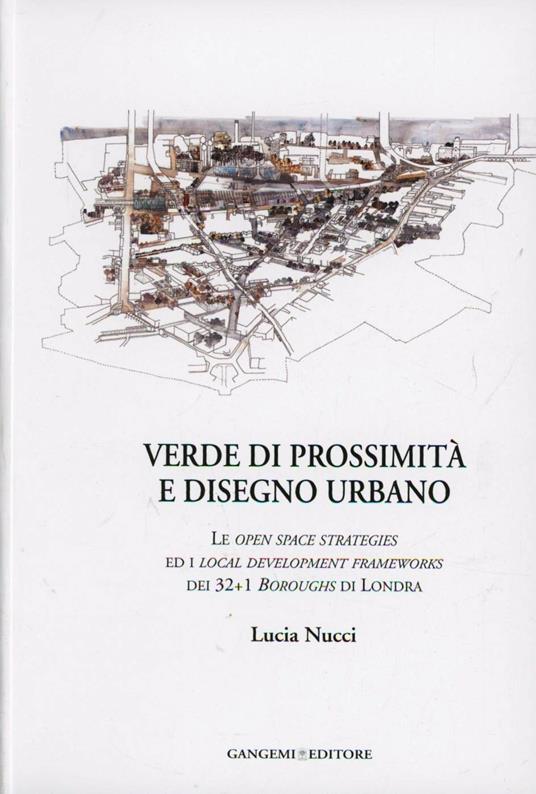 VERDE DI PROSSIMITÀ
E DISEGNO URBANO

LE OPEN SPACE STRATEGIES
ED I LOCAL DEVELOPMENT FRAMEWORKS
DEI 32+1 BOROUGHS DI LONDRA

Lucia Nucci

GANGEMI EDITORE